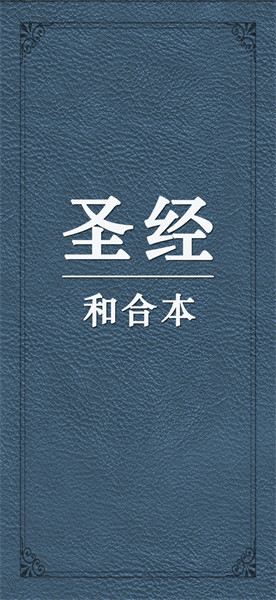 圣经

和合本